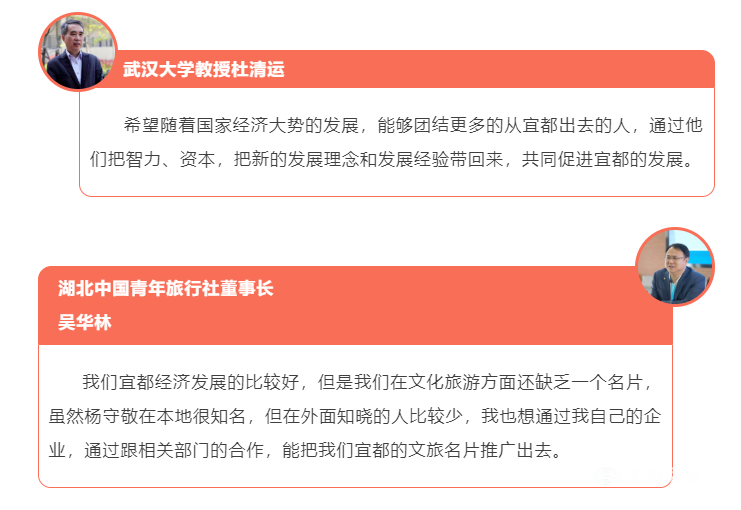 武汉大学教授杜清运

希望随着国家经济大势的发展，能够团结更多的从宜都出去的人，通过他们把智力、资本，把新的发展理念和发展经验带回来，共同促进宜都的发展。

湖北中国青年旅行社董事长
吴华林

我们宜都经济发展的比较好，但是我们在文化旅游方面还缺乏一个名片，虽然杨守敬在本地很知名，但在外面知晓的人比较少，我也想通过我自己的企业，通过跟相关部门的合作，能把我们宜都的文旅名片推广出去。